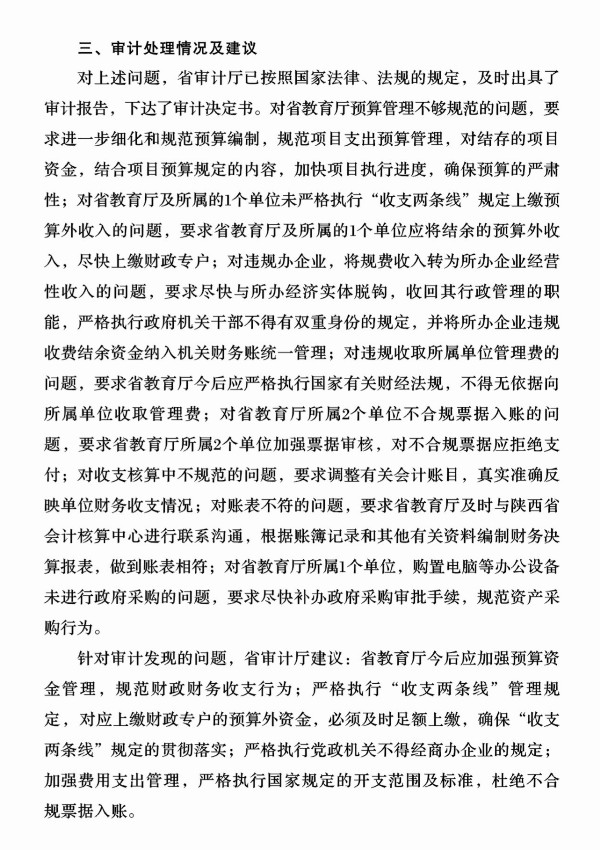 三、审计处理情况及建议

对上述问题，省审计厅已按照国家法律、法规的规定，及时出具了审计报告，下达了审计决定书。对省教育厅预算管理不够规范的问题，要求进一步细化和规范预算编制，规范项目支出预算管理，对结存的项目资金，结合项目预算规定的内容，加快项目执行进度，确保预算的严肃性；对省教育厅及所属的1个单位未严格执行“收支两条线”规定上缴预算外收入的问题，要求省教育厅及所属的1个单位应将结余的预算外收入，尽快上缴财政专户；对违规办企业，将规费收入转为所办企业经营性收入的问题，要求尽快与所办经济实体脱钩，收回其行政管理的职能，严格执行政府机关干部不得有双重身份的规定，并将所办企业违规收费结余资金纳入机关财务账统一管理；对违规收取所属单位管理费的问题，要求省教育厅今后应严格执行国家有关财经法规，不得无依据向所属单位收取管理费；对省教育厅所属2个单位不合规票据入账的问题，要求省教育厅所属2个单位加强票据审核，对不合规票据应拒绝支付；对收支核算中不规范的问题，要求调整有关会计账目，真实准确反映单位财务收支情况；对账表不符的问题，要求省教育厅及时与陕西省会计核算中心进行联系沟通，根据账簿记录和其他有关资料编制财务决算报表，做到账表相符；对省教育厅所属1个单位，购置电脑等办公设备未进行政府采购的问题，要求尽快补办政府采购审批手续，规范资产采购行为。

针对审计发现的问题，省审计厅建议：省教育厅今后应加强预算资金管理，规范财政财务收支行为；严格执行“收支两条线”管理规定，对应上缴财政专户的预算外资金，必须及时足额上缴，确保“收支两条线”规定的贯彻落实；严格执行党政机关不得经商办企业的规定；加强费用支出管理，严格执行国家规定的开支范围及标准，杜绝不合规票据入账。